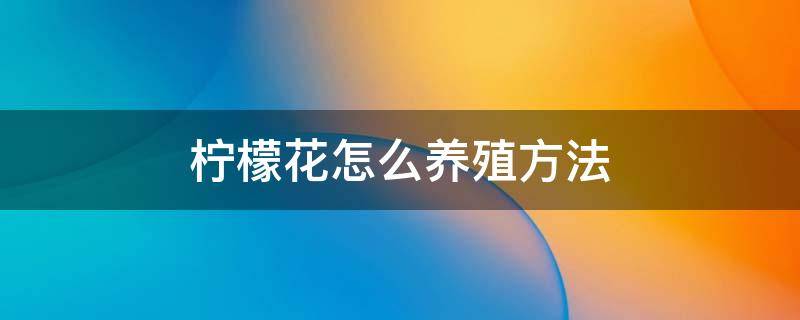 柠檬花怎么养殖方法